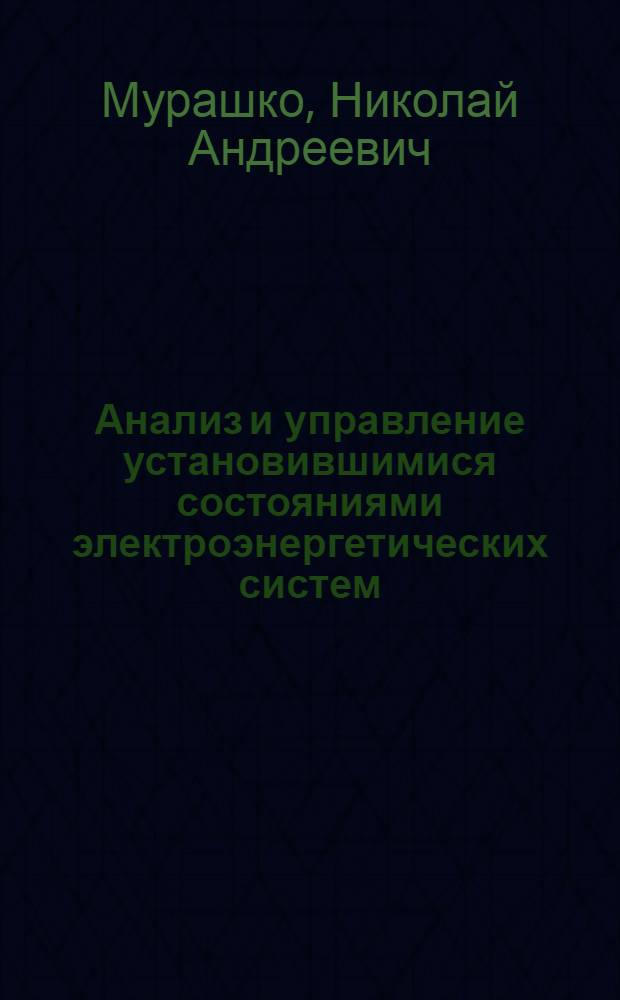 Мурашко, Николай Андреевич

Анализ и управление установившимися состояниями электроэнергетических систем